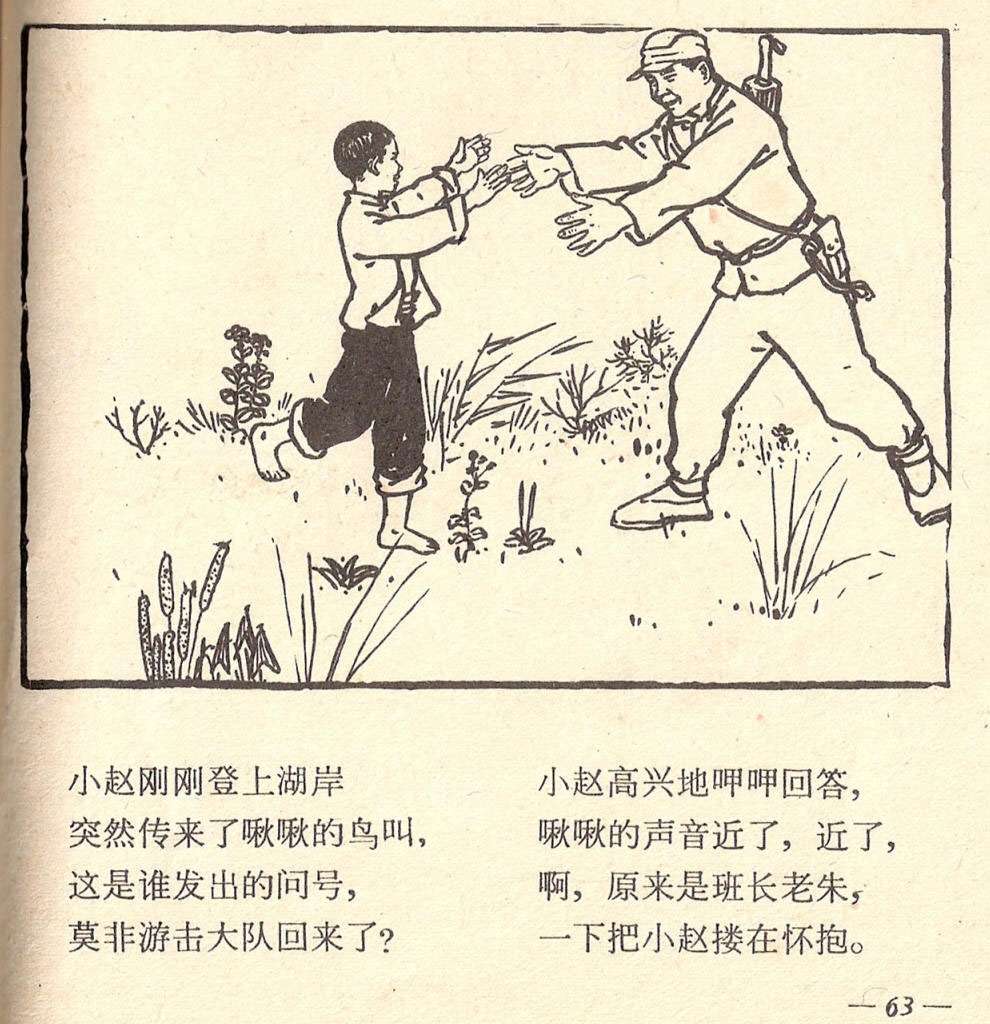 小赵刚刚登上湖岸
突然传来了啾啾的鸟叫，
这是谁发出的问号，
莫非游击大队回来了？

小赵高兴地呷呷回答，
啾啾的声音近了，近了，
啊，原来是班长老朱，
一下把小赵搂在怀抱。

— 63 —